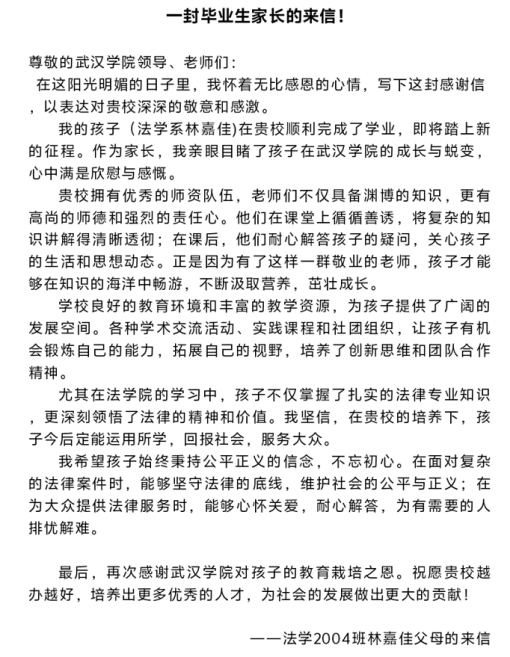 一封毕业生家长的来信！

尊敬的武汉学院领导、老师们：

在这阳光明媚的日子里，我怀着无比感恩的心情，写下这封感谢信，以表达对贵校深深的敬意和感激。

我的孩子（法学系林嘉佳)在贵校顺利完成了学业，即将踏上新的征程。作为家长，我亲眼目睹了孩子在武汉学院的成长与蜕变，心中满是欣慰与感慨。

贵校拥有优秀的师资队伍，老师们不仅具备渊博的知识，更有高尚的师德和强烈的责任心。他们在课堂上循循善诱，将复杂的知识讲解得清晰透彻；在课后，他们耐心解答孩子的疑问，关心孩子的生活和思想动态。正是因为有了这样一群敬业的老师，孩子才能够在知识的海洋中畅游，不断汲取营养，茁壮成长。

学校良好的教育环境和丰富的教学资源，为孩子提供了广阔的发展空间。各种学术交流活动、实践课程和社团组织，让孩子有机会锻炼自己的能力，拓展自己的视野，培养了创新思维和团队合作精神。

尤其在法学院的学习中，孩子不仅掌握了扎实的法律专业知识，更深刻领悟了法律的精神和价值。我坚信，在贵校的培养下，孩子今后定能运用所学，回报社会，服务大众。

我希望孩子始终秉持公平正义的信念，不忘初心。在面对复杂的法律案件时，能够坚守法律的底线，维护社会的公平与正义；在为大众提供法律服务时，能够心怀关爱，耐心解答，为有需要的人排忧解难。

最后，再次感谢武汉学院对孩子的教育栽培之恩。祝愿贵校越办越好，培养出更多优秀的人才，为社会的发展做出更大的贡献！

——法学2004班林嘉佳父母的来信